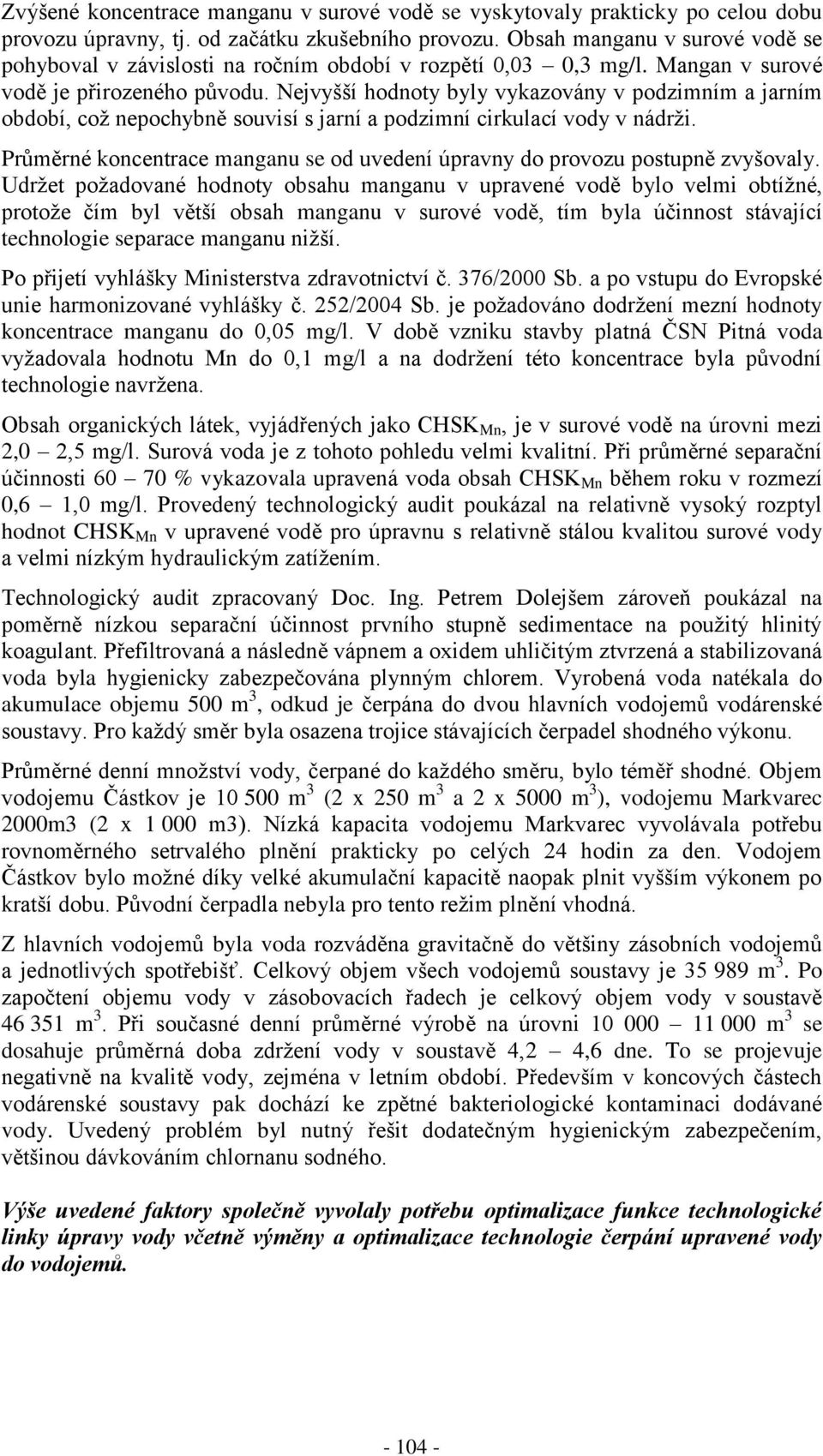 Zvýšené koncentrace manganu v surové vodě se vyskytovaly prakticky po celou dobu provozu úpravny, tj. od začátku zkušebního provozu. Obsah manganu v surové vodě se pohyboval v závislosti na ročním období v rozpětí 0,03 – 0,3 mg/l. Mangan v surové vodě je přirozeného původu. Nejvyšší hodnoty byly vykazovány v podzimním a jarním období, což nepochybně souvisí s jarní a podzimní cirkulací vody v nádrži.

Průměrné koncentrace manganu se od uvedení úpravny do provozu postupně zvyšovaly. Udržet požadované hodnoty obsahu manganu v upravené vodě bylo velmi obtížné, protože čím byl větší obsah manganu v surové vodě, tím byla účinnost stávající technologie separace manganu nižší.

Po přijetí vyhlášky Ministerstva zdravotnictví č. 376/2000 Sb. a po vstupu do Evropské unie harmonizované vyhlášky č. 252/2004 Sb. je požadováno dodržení mezní hodnoty koncentrace manganu do 0,05 mg/l. V době vzniku stavby platná ČSN Pitná voda vyžadovala hodnotu Mn do 0,1 mg/l a na dodržení této koncentrace byla původní technologie navržena.

Obsah organických látek, vyjádřených jako $CHSK_{Mn}$, je v surové vodě na úrovni mezi 2,0 – 2,5 mg/l. Surová voda je z tohoto pohledu velmi kvalitní. Při průměrné separační účinnosti 60 – 70 % vykazovala upravená voda obsah $CHSK_{Mn}$ během roku v rozmezí 0,6 – 1,0 mg/l. Provedený technologický audit poukázal na relativně vysoký rozptyl hodnot $CHSK_{Mn}$ v upravené vodě pro úpravnu s relativně stálou kvalitou surové vody a velmi nízkým hydraulickým zatížením.

Technologický audit zpracovaný Doc. Ing. Petrem Dolejšem zároveň poukázal na poměrně nízkou separační účinnost prvního stupně sedimentace na použitý hlinitý koagulant. Přefiltrovaná a následně vápnem a oxidem uhličitým ztvrzená a stabilizovaná voda byla hygienicky zabezpečována plynným chlorem. Vyrobená voda natékala do akumulace objemu 500 $m^3$, odkud je čerpána do dvou hlavních vodojemů vodárenské soustavy. Pro každý směr byla osazena trojice stávajících čerpadel shodného výkonu.

Průměrné denní množství vody, čerpané do každého směru, bylo téměř shodné. Objem vodojemu Částkov je 10 500 $m^3$ (2 x 250 $m^3$ a 2 x 5000 $m^3$), vodojemu Markvarec 2000m3 (2 x 1 000 m3). Nízká kapacita vodojemu Markvarec vyvolávala potřebu rovnoměrného setrvalého plnění prakticky po celých 24 hodin za den. Vodojem Částkov bylo možné díky velké akumulační kapacitě naopak plnit vyšším výkonem po kratší dobu. Původní čerpadla nebyla pro tento režim plnění vhodná.

Z hlavních vodojemů byla voda rozváděna gravitačně do většiny zásobních vodojemů a jednotlivých spotřebišť. Celkový objem všech vodojemů soustavy je 35 989 $m^3$. Po započtení objemu vody v zásobovacích řadech je celkový objem vody v soustavě 46 351 $m^3$. Při současné denní průměrné výrobě na úrovni 10 000 – 11 000 $m^3$ se dosahuje průměrná doba zdržení vody v soustavě 4,2 – 4,6 dne. To se projevuje negativně na kvalitě vody, zejména v letním období. Především v koncových částech vodárenské soustavy pak dochází ke zpětné bakteriologické kontaminaci dodávané vody. Uvedený problém byl nutný řešit dodatečným hygienickým zabezpečením, většinou dávkováním chlornanu sodného.

Výše uvedené faktory společně vyvolaly potřebu optimalizace funkce technologické linky úpravy vody včetně výměny a optimalizace technologie čerpání upravené vody do vodojemů.

- 104 -